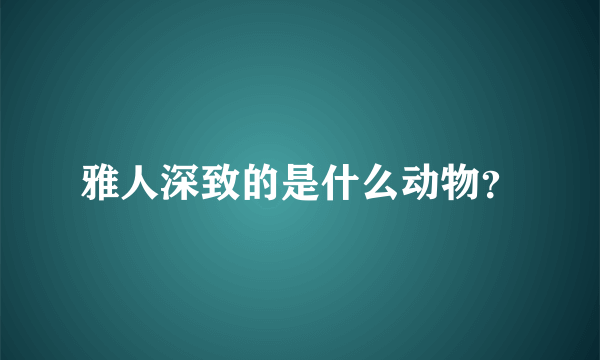 雅人深致的是什么动物?